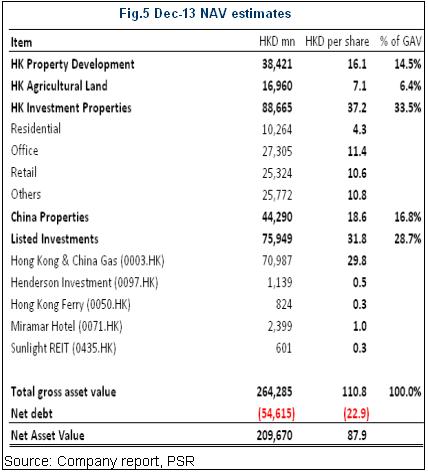 Fig.5 Dec-13 NAV estimates

| Item | HKD mn | HKD per share | % of GAV |
|---|---|---|---|
| HK Property Development | 38,421 | 16.1 | 14.5% |
| HK Agricultural Land | 16,960 | 7.1 | 6.4% |
| HK Investment Properties | 88,665 | 37.2 | 33.5% |
| Residential | 10,264 | 4.3 | |
| Office | 27,305 | 11.4 | |
| Retail | 25,324 | 10.6 | |
| Others | 25,772 | 10.8 | |
| China Properties | 44,290 | 18.6 | 16.8% |
| Listed Investments | 75,949 | 31.8 | 28.7% |
| Hong Kong & China Gas (0003.HK) | 70,987 | 29.8 | |
| Henderson Investment (0097.HK) | 1,139 | 0.5 | |
| Hong Kong Ferry (0050.HK) | 824 | 0.3 | |
| Miramar Hotel (0071.HK) | 2,399 | 1.0 | |
| Sunlight REIT (0435.HK) | 601 | 0.3 | |
| Total gross asset value | 264,285 | 110.8 | 100.0% |
| Net debt | (54,615) | (22.9) | |
| Net Asset Value | 209,670 | 87.9 | |

Source: Company report, PSR